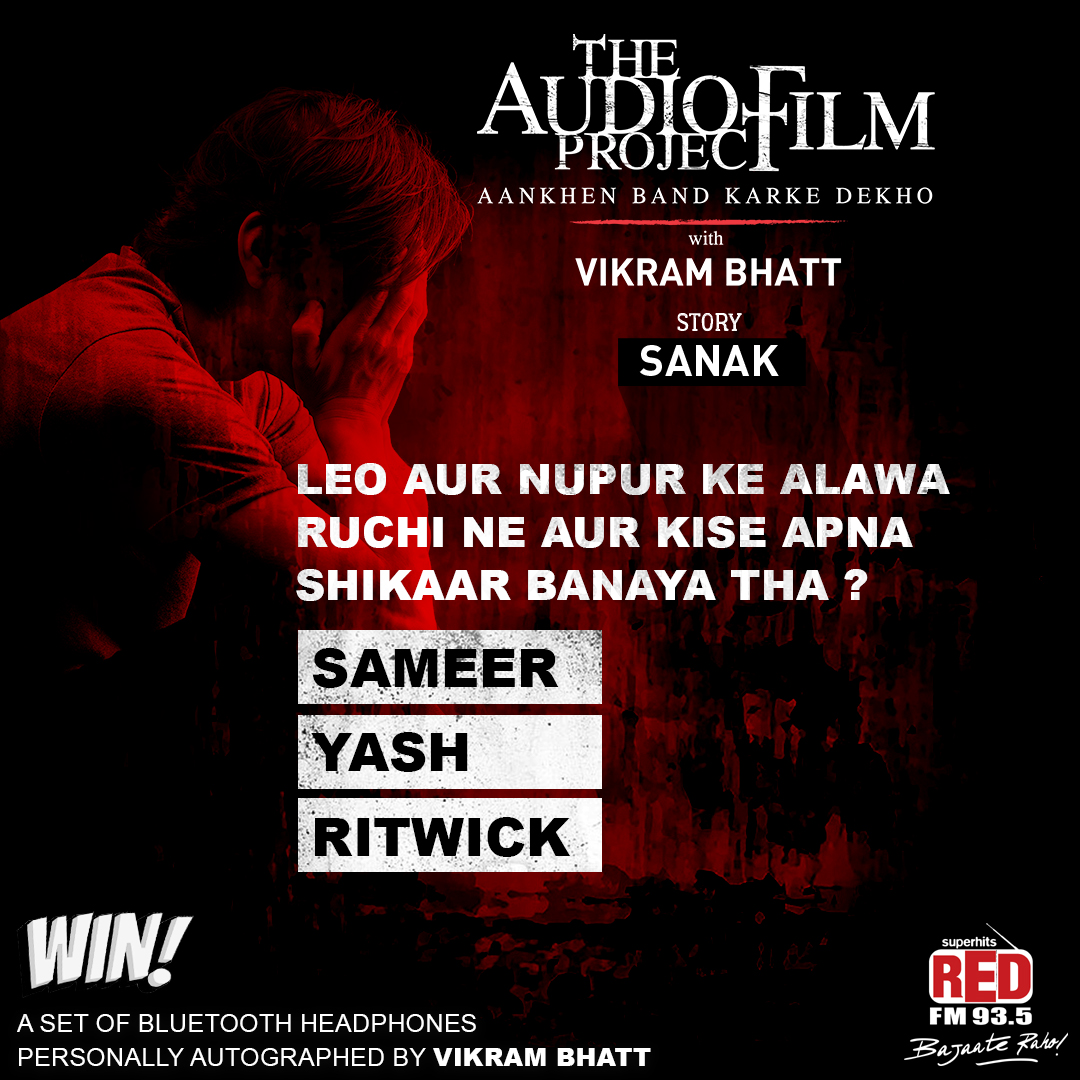 THE AUDIO FILM PROJECT
AANKHEN BAND KARKE DEKHO
with
VIKRAM BHATT
STORY
SANAK

LEO AUR NUPUR KE ALAWA RUCHI NE AUR KISE APNA SHIKAAR BANAYA THA ?

SAMEER
YASH
RITWICK

WIN!
A SET OF BLUETOOTH HEADPHONES PERSONALLY AUTOGRAPHED BY VIKRAM BHATT

superhits
RED
FM 93.5
Bajaate Raho!